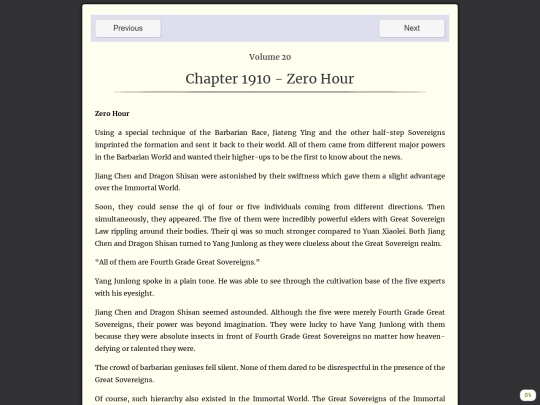 Previous

Next

Volume 20

Chapter 1910 - Zero Hour

Zero Hour

Using a special technique of the Barbarian Race, Jiateng Ying and the other half-step Sovereigns imprinted the formation and sent it back to their world. All of them came from different major powers in the Barbarian World and wanted their higher-ups to be the first to know about the news.

Jiang Chen and Dragon Shisan were astonished by their swiftness which gave them a slight advantage over the Immortal World.

Soon, they could sense the qi of four or five individuals coming from different directions. Then simultaneously, they appeared. The five of them were incredibly powerful elders with Great Sovereign Law rippling around their bodies. Their qi was so much stronger compared to Yuan Xiaolei. Both Jiang Chen and Dragon Shisan turned to Yang Junlong as they were clueless about the Great Sovereign realm.

"All of them are Fourth Grade Great Sovereigns."

Yang Junlong spoke in a plain tone. He was able to see through the cultivation base of the five experts with his eyesight.

Jiang Chen and Dragon Shisan seemed astounded. Although the five were merely Fourth Grade Great Sovereigns, their power was beyond imagination. They were lucky to have Yang Junlong with them because they were absolute insects in front of Fourth Grade Great Sovereigns no matter how heaven-defying or talented they were.

The crowd of barbarian geniuses fell silent. None of them dared to be disrespectful in the presence of the Great Sovereigns.

Of course, such hierarchy also existed in the Immortal World. The Great Sovereigns of the Immortal

0%